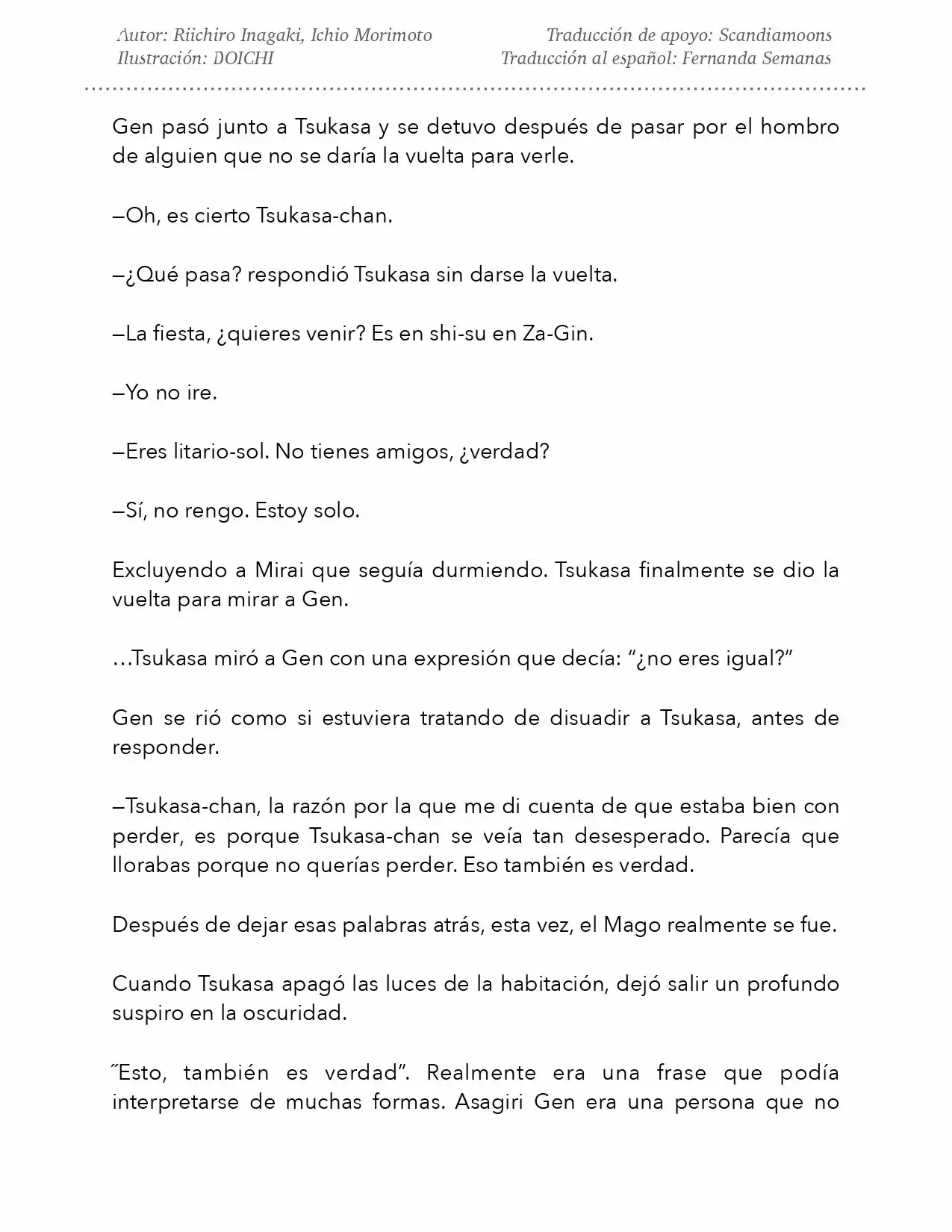 Autor: Riichiro Inagaki, Ichio Morimoto
Ilustración: DOICHI

Traducción de apoyo: Scandiamoons
Traducción al español: Fernanda Semanas

Gen pasó junto a Tsukasa y se detuvo después de pasar por el hombro de alguien que no se daría la vuelta para verle.

—Oh, es cierto Tsukasa-chan.

—¿Qué pasa? respondió Tsukasa sin darse la vuelta.

—La fiesta, ¿quieres venir? Es en shi-su en Za-Gin.

—Yo no ire.

—Eres litario-sol. No tienes amigos, ¿verdad?

—Sí, no rengo. Estoy solo.

Excluyendo a Mirai que seguía durmiendo. Tsukasa finalmente se dio la vuelta para mirar a Gen.

…Tsukasa miró a Gen con una expresión que decía: “¿no eres igual?”

Gen se rió como si estuviera tratando de disuadir a Tsukasa, antes de responder.

—Tsukasa-chan, la razón por la que me di cuenta de que estaba bien con perder, es porque Tsukasa-chan se veía tan desesperado. Parecía que llorabas porque no querías perder. Eso también es verdad.

Después de dejar esas palabras atrás, esta vez, el Mago realmente se fue.

Cuando Tsukasa apagó las luces de la habitación, dejó salir un profundo suspiro en la oscuridad.

˝Esto, también es verdad”. Realmente era una frase que podía interpretarse de muchas formas. Asagiri Gen era una persona que no